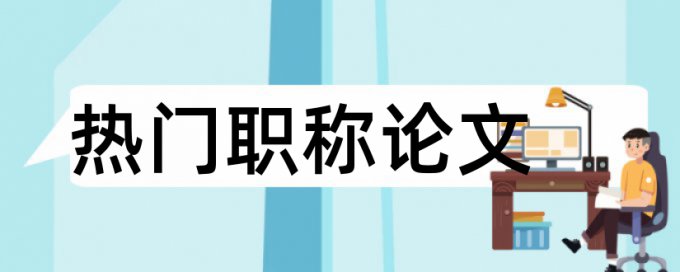 热门职称论文